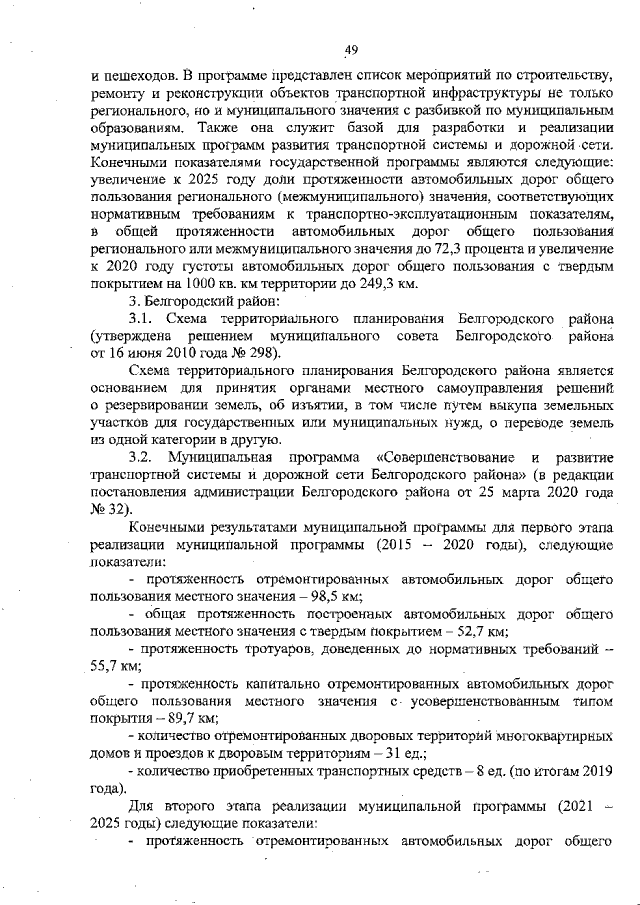 49

и пешеходов. В программе представлен список мероприятий по строительству, ремонту и реконструкции объектов транспортной инфраструктуры не только регионального, но и муниципального значения с разбивкой по муниципальным образованиям. Также она служит базой для разработки и реализации муниципальных программ развития транспортной системы и дорожной сети. Конечными показателями государственной программы являются следующие: увеличение к 2025 году доли протяженности автомобильных дорог общего пользования регионального (межмуниципального) значения, соответствующих нормативным требованиям к транспортно-эксплуатационным показателям, в общей протяженности автомобильных дорог общего пользования регионального или межмуниципального значения до 72,3 процента и увеличение к 2020 году густоты автомобильных дорог общего пользования с твердым покрытием на 1000 кв. км территории до 249,3 км.

3. Белгородский район:

3.1. Схема территориального планирования Белгородского района (утверждена решением муниципального совета Белгородского района от 16 июня 2010 года № 298).

Схема территориального планирования Белгородского района является основанием для принятия органами местного самоуправления решений о резервировании земель, об изъятии, в том числе путем выкупа земельных участков для государственных или муниципальных нужд, о переводе земель из одной категории в другую.

3.2. Муниципальная программа «Совершенствование и развитие транспортной системы и дорожной сети Белгородского района» (в редакции постановления администрации Белгородского района от 25 марта 2020 года № 32).

Конечными результатами муниципальной программы для первого этапа реализации муниципальной программы (2015 – 2020 годы), следующие показатели:

- протяженность отремонтированных автомобильных дорог общего пользования местного значения – 98,5 км;

- общая протяженность построенных автомобильных дорог общего пользования местного значения с твердым покрытием – 52,7 км;

- протяженность тротуаров, доведенных до нормативных требований – 55,7 км;

- протяженность капитально отремонтированных автомобильных дорог общего пользования местного значения с усовершенствованным типом покрытия – 89,7 км;

- количество отремонтированных дворовых территорий многоквартирных домов и проездов к дворовым территориям – 31 ед.;

- количество приобретенных транспортных средств – 8 ед. (по итогам 2019 года).

Для второго этапа реализации муниципальной программы (2021 – 2025 годы) следующие показатели:

- протяженность отремонтированных автомобильных дорог общего